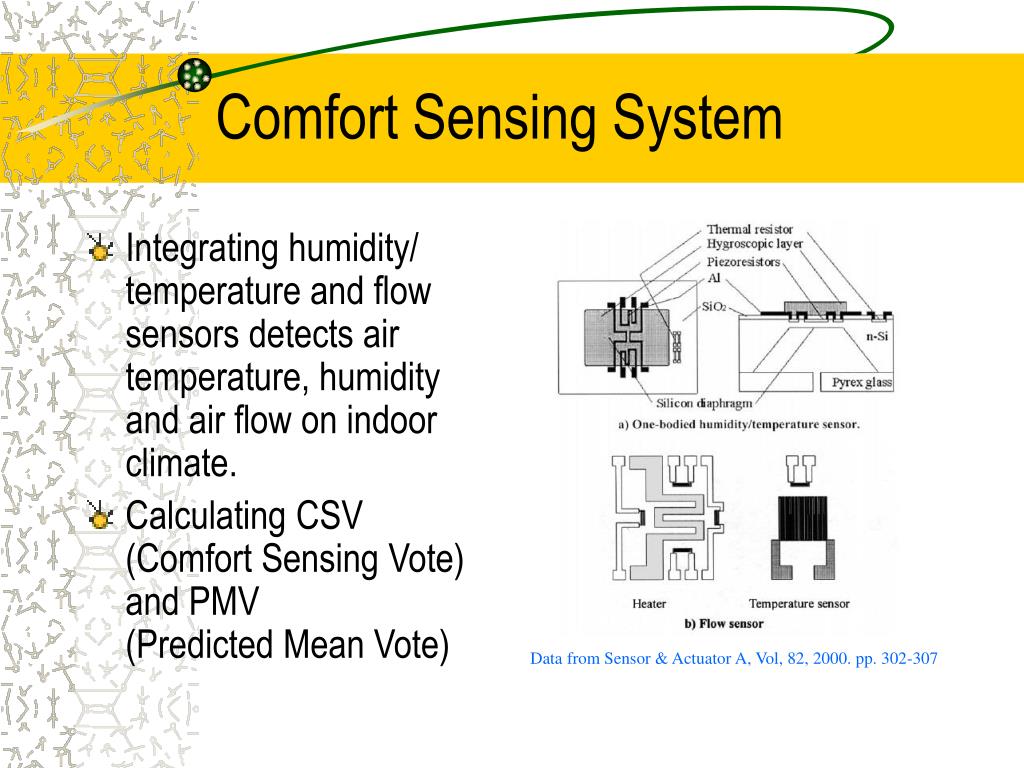 Comfort Sensing System

Integrating humidity/ temperature and flow sensors detects air temperature, humidity and air flow on indoor climate.

Calculating CSV (Comfort Sensing Vote) and PMV (Predicted Mean Vote)

Thermal resistor
Hygroscopic layer
Piezoresistors
Al
$SiO_2$
n-Si
Pyrex glass
Silicon diaphragm
a) One-bodied humidity/temperature sensor.

Heater
Temperature sensor
b) Flow sensor

Data from Sensor & Actuator A, Vol, 82, 2000. pp. 302-307